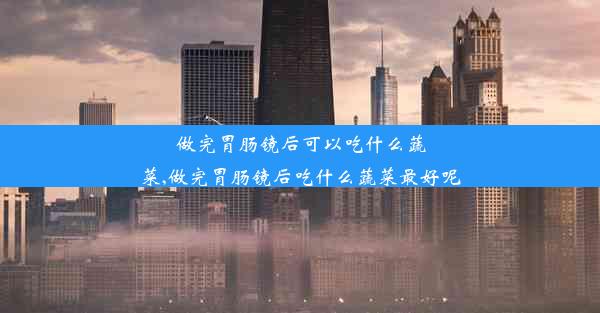 做完胃肠镜后可以吃什么蔬菜,做完胃肠镜后吃什么蔬菜最好呢